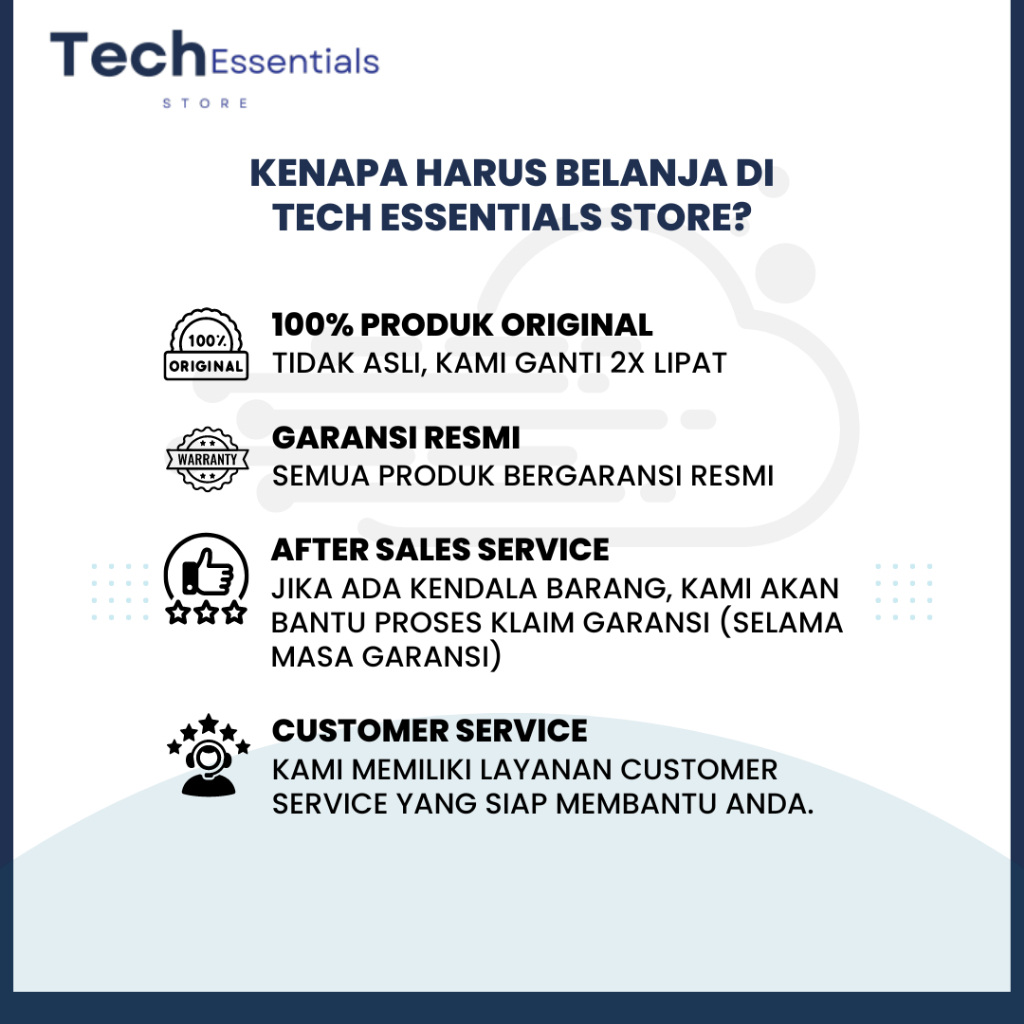 Tech Essentials
STORE

KENAPA HARUS BELANJA DI TECH ESSENTIALS STORE?

100%
ORIGINAL

100% PRODUK ORIGINAL
TIDAK ASLI, KAMI GANTI 2X LIPAT

WARRANTY

GARANSI RESMI
SEMUA PRODUK BERGARANSI RESMI

AFTER SALES SERVICE
JIKA ADA KENDALA BARANG, KAMI AKAN BANTU PROSES KLAIM GARANSI (SELAMA MASA GARANSI)

CUSTOMER SERVICE
KAMI MEMILIKI LAYANAN CUSTOMER SERVICE YANG SIAP MEMBANTU ANDA.